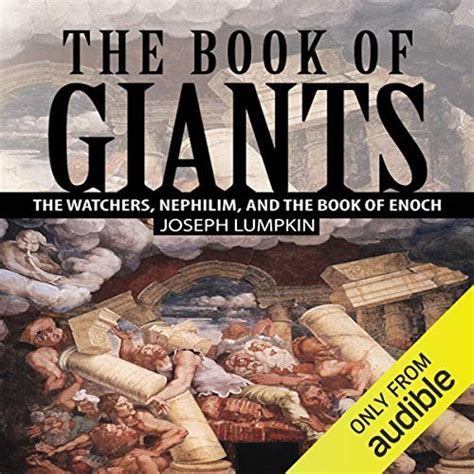 THE BOOK OF GIANTS

THE WATCHERS, NEPHILIM, AND THE BOOK OF ENOCH

JOSEPH LUMPKIN

ONLY FROM audible